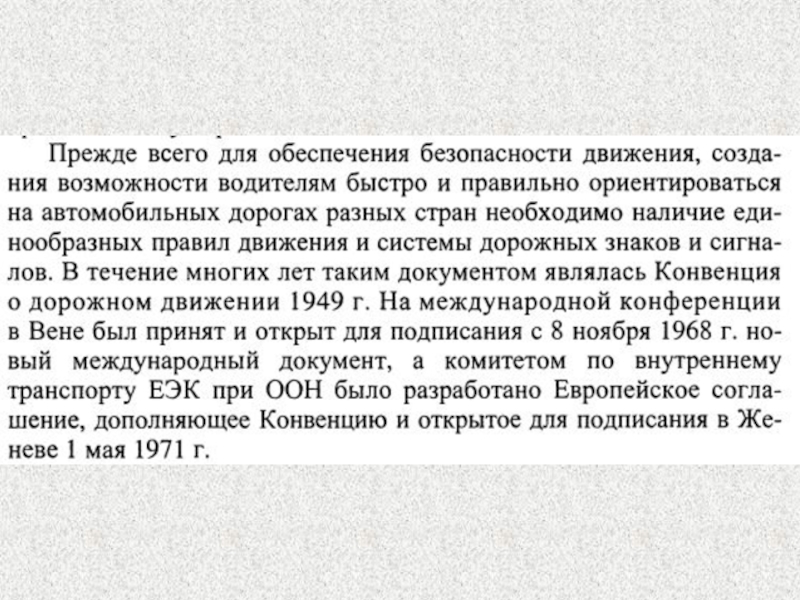 Прежде всего для обеспечения безопасности движения, создания возможности водителям быстро и правильно ориентироваться на автомобильных дорогах разных стран необходимо наличие единообразных правил движения и системы дорожных знаков и сигналов. В течение многих лет таким документом являлась Конвенция о дорожном движении 1949 г. На международной конференции в Вене был принят и открыт для подписания с 8 ноября 1968 г. новый международный документ, а комитетом по внутреннему транспорту ЕЭК при ООН было разработано Европейское соглашение, дополняющее Конвенцию и открытое для подписания в Женеве 1 мая 1971 г.